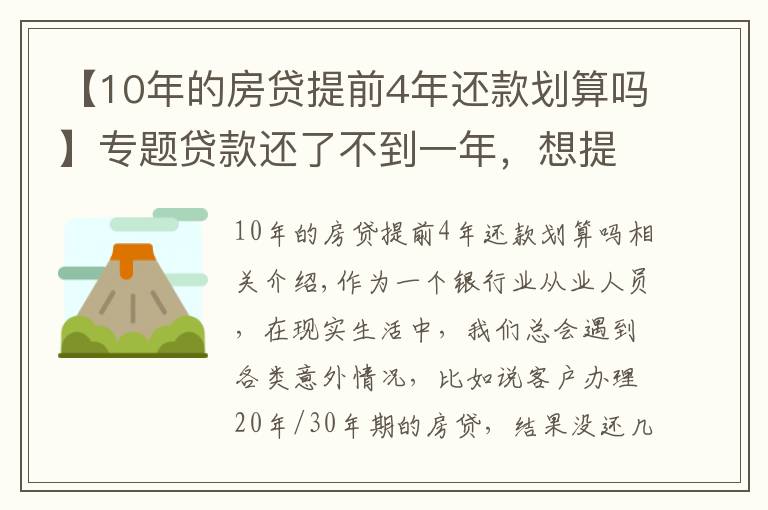 【10年的房贷提前4年还款划算吗】专题贷款还了不到一年，想提

10年的房贷提前4年还款划算吗相关介绍，作为一个银行业从业人员，在现实生活中，我们总会遇到各类意外情况，比如说客户办理20年/30年期的房贷，结果没还几